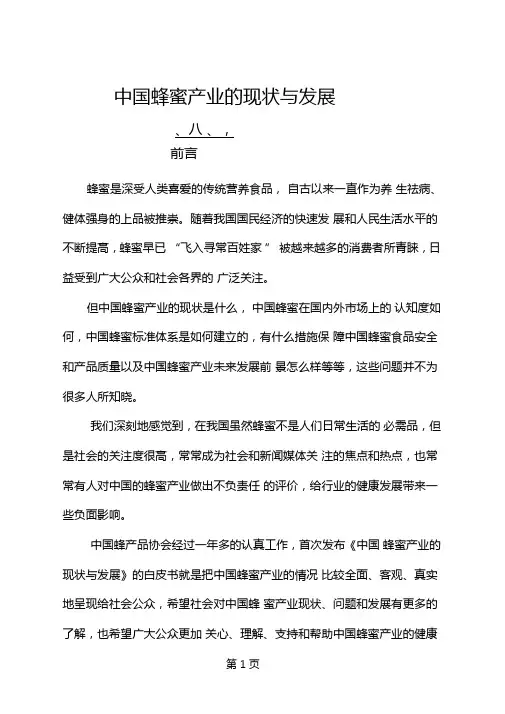 中国蜂蜜产业的现状与发展

、八、，

前言

蜂蜜是深受人类喜爱的传统营养食品，自古以来一直作为养 生祛病、健体强身的上品被推崇。随着我国国民经济的快速发 展和人民生活水平的不断提高，蜂蜜早已 “飞入寻常百姓家” 被越来越多的消费者所青睐，日益受到广大公众和社会各界的 广泛关注。

但中国蜂蜜产业的现状是什么，中国蜂蜜在国内外市场上的 认知度如何，中国蜂蜜标准体系是如何建立的，有什么措施保 障中国蜂蜜食品安全和产品质量以及中国蜂蜜产业未来发展前 景怎么样等等，这些问题并不为很多人所知晓。

我们深刻地感觉到，在我国虽然蜂蜜不是人们日常生活的 必需品，但是社会的关注度很高，常常成为社会和新闻媒体关 注的焦点和热点，也常常有人对中国的蜂蜜产业做出不负责任 的评价，给行业的健康发展带来一些负面影响。

中国蜂产品协会经过一年多的认真工作，首次发布《中国 蜂蜜产业的现状与发展》的白皮书就是把中国蜂蜜产业的情况 比较全面、客观、真实地呈现给社会公众，希望社会对中国蜂 蜜产业现状、问题和发展有更多的了解，也希望广大公众更加 关心、理解、支持和帮助中国蜂蜜产业的健康

第 1 页